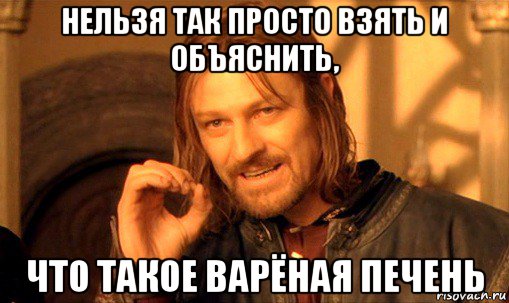 НЕЛЬЗЯ ТАК ПРОСТО ВЗЯТЬ И ОБЪЯСНИТЬ,

ЧТО ТАКОЕ ВАРЁНАЯ ПЕЧЕНЬ

risovach.ru